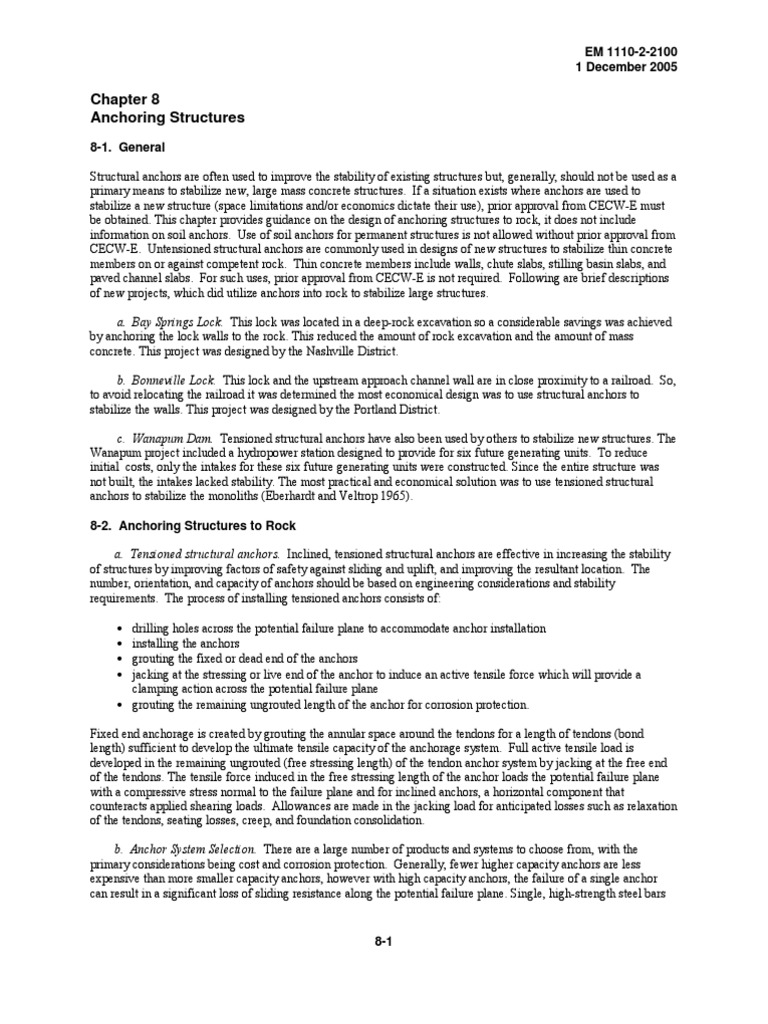 EM 1110-2-2100
1 December 2005

Chapter 8
Anchoring Structures

8-1. General

Structural anchors are often used to improve the stability of existing structures but, generally, should not be used as a primary means to stabilize new, large mass concrete structures. If a situation exists where anchors are used to stabilize a new structure (space limitations and/or economics dictate their use), prior approval from CECW-E must be obtained. This chapter provides guidance on the design of anchoring structures to rock, it does not include information on soil anchors. Use of soil anchors for permanent structures is not allowed without prior approval from CECW-E. Untensioned structural anchors are commonly used in designs of new structures to stabilize thin concrete members on or against competent rock. Thin concrete members include walls, chute slabs, stilling basin slabs, and paved channel slabs. For such uses, prior approval from CECW-E is not required. Following are brief descriptions of new projects, which did utilize anchors into rock to stabilize large structures.

a. Bay Springs Lock. This lock was located in a deep-rock excavation so a considerable savings was achieved by anchoring the lock walls to the rock. This reduced the amount of rock excavation and the amount of mass concrete. This project was designed by the Nashville District.

b. Bonneville Lock. This lock and the upstream approach channel wall are in close proximity to a railroad. So, to avoid relocating the railroad it was determined the most economical design was to use structural anchors to stabilize the walls. This project was designed by the Portland District.

c. Wanapum Dam. Tensioned structural anchors have also been used by others to stabilize new structures. The Wanapum project included a hydropower station designed to provide for six future generating units. To reduce initial costs, only the intakes for these six future generating units were constructed. Since the entire structure was not built, the intakes lacked stability. The most practical and economical solution was to use tensioned structural anchors to stabilize the monoliths (Eberhardt and Veltrop 1965).

8-2. Anchoring Structures to Rock

a. Tensioned structural anchors. Inclined, tensioned structural anchors are effective in increasing the stability of structures by improving factors of safety against sliding and uplift, and improving the resultant location. The number, orientation, and capacity of anchors should be based on engineering considerations and stability requirements. The process of installing tensioned anchors consists of:

• drilling holes across the potential failure plane to accommodate anchor installation
• installing the anchors
• grouting the fixed or dead end of the anchors
• jacking at the stressing or live end of the anchor to induce an active tensile force which will provide a clamping action across the potential failure plane
• grouting the remaining ungrouted length of the anchor for corrosion protection.

Fixed end anchorage is created by grouting the annular space around the tendons for a length of tendons (bond length) sufficient to develop the ultimate tensile capacity of the anchorage system. Full active tensile load is developed in the remaining ungrouted (free stressing length) of the tendon anchor system by jacking at the free end of the tendons. The tensile force induced in the free stressing length of the anchor loads the potential failure plane with a compressive stress normal to the failure plane and for inclined anchors, a horizontal component that counteracts applied shearing loads. Allowances are made in the jacking load for anticipated losses such as relaxation of the tendons, seating losses, creep, and foundation consolidation.

b. Anchor System Selection. There are a large number of products and systems to choose from, with the primary considerations being cost and corrosion protection. Generally, fewer higher capacity anchors are less expensive than more smaller capacity anchors, however with high capacity anchors, the failure of a single anchor can result in a significant loss of sliding resistance along the potential failure plane. Single, high-strength steel bars

8-1